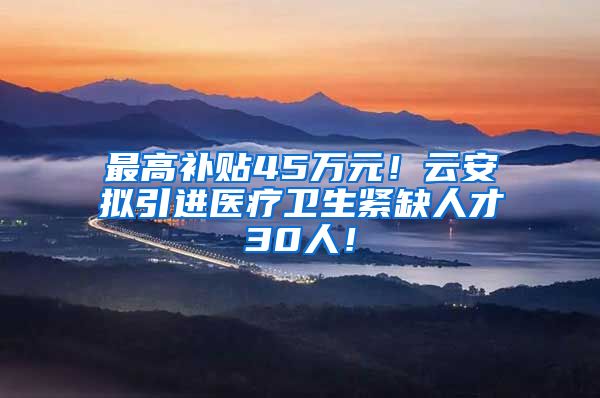 最高补贴45万元！云安拟引进医疗卫生紧缺人才30人！